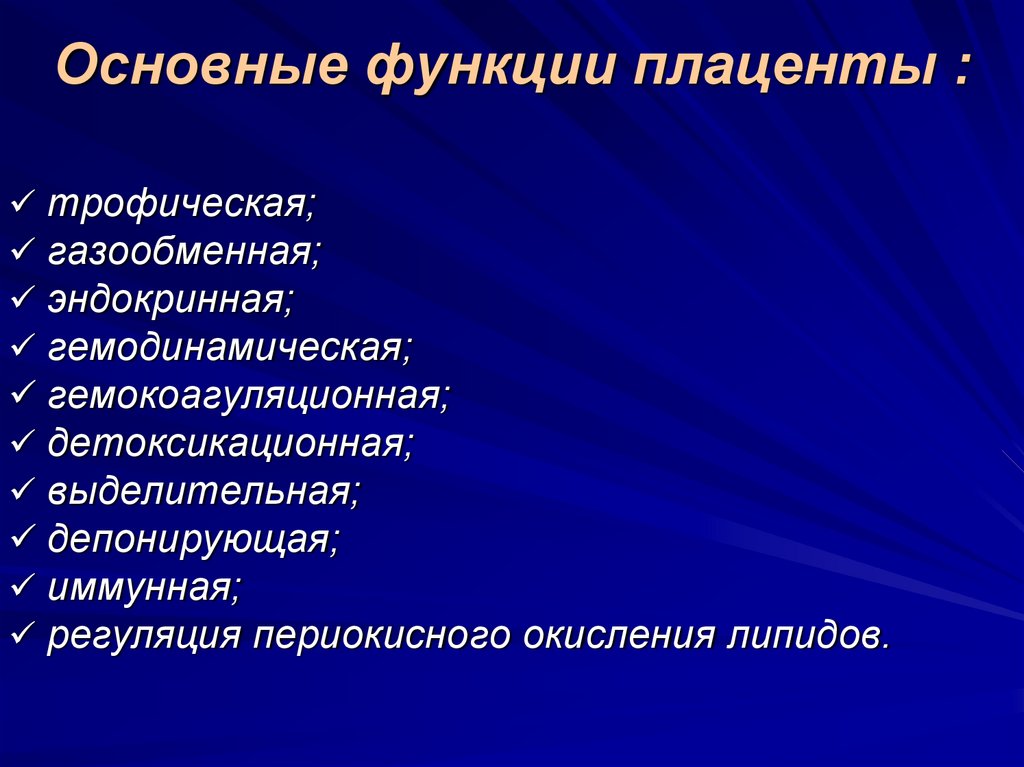 Основные функции плаценты :

✓ трофическая;
✓ газообменная;
✓ эндокринная;
✓ гемодинамическая;
✓ гемокоагуляционная;
✓ детоксикационная;
✓ выделительная;
✓ депонирующая;
✓ иммунная;
✓ регуляция периокисного окисления липидов.